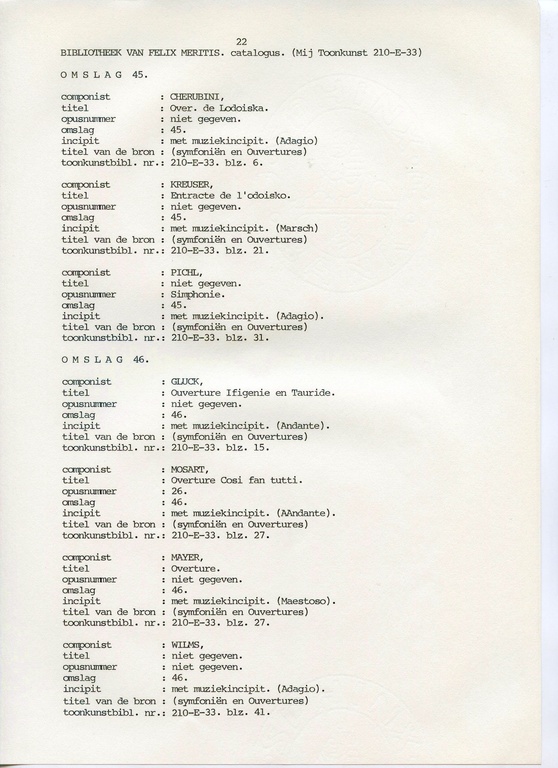 22
BIBLIOTHEEK VAN FELIX MERITIS. catalogus. (Mij Toonkunst 210-E-33)

O M S L A G 45.

componist : CHERUBINI,
titel : Over. de Lodoiska.
opusnummer : niet gegeven.
omslag : 45.
incipit : met muziekincipit. (Adagio)
titel van de bron : (symfoniën en Ouvertures)
toonkunstbibl. nr.: 210-E-33. blz. 6.

componist : KREUSER,
titel : Entracte de l'odoisko.
opusnummer : niet gegeven.
omslag : 45.
incipit : met muziekincipit. (Marsch)
titel van de bron : (symfoniën en Ouvertures)
toonkunstbibl. nr.: 210-E-33. blz. 21.

componist : PICHL,
titel : niet gegeven.
opusnummer : Simphonie.
omslag : 45.
incipit : met muziekincipit. (Adagio).
titel van de bron : (symfoniën en Ouvertures)
toonkunstbibl. nr.: 210-E-33. blz. 31.

O M S L A G 46.

componist : GLUCK,
titel : Ouverture Ifigenie en Tauride.
opusnummer : niet gegeven.
omslag : 46.
incipit : met muziekincipit. (Andante).
titel van de bron : (symfoniën en Ouvertures)
toonkunstbibl. nr.: 210-E-33. blz. 15.

componist : MOSART,
titel : Overture Cosi fan tutti.
opusnummer : 26.
omslag : 46.
incipit : met muziekincipit. (AAndante).
titel van de bron : (symfoniën en Ouvertures)
toonkunstbibl. nr.: 210-E-33. blz. 27.

componist : MAYER,
titel : Overture.
opusnummer : niet gegeven.
omslag : 46.
incipit : met muziekincipit. (Maestoso).
titel van de bron : (symfoniën en Ouvertures)
toonkunstbibl. nr.: 210-E-33. blz. 27.

componist : WILMS,
titel : niet gegeven.
opusnummer : niet gegeven.
omslag : 46.
incipit : met muziekincipit. (Adagio).
titel van de bron : (symfoniën en Ouvertures)
toonkunstbibl. nr.: 210-E-33. blz. 41.